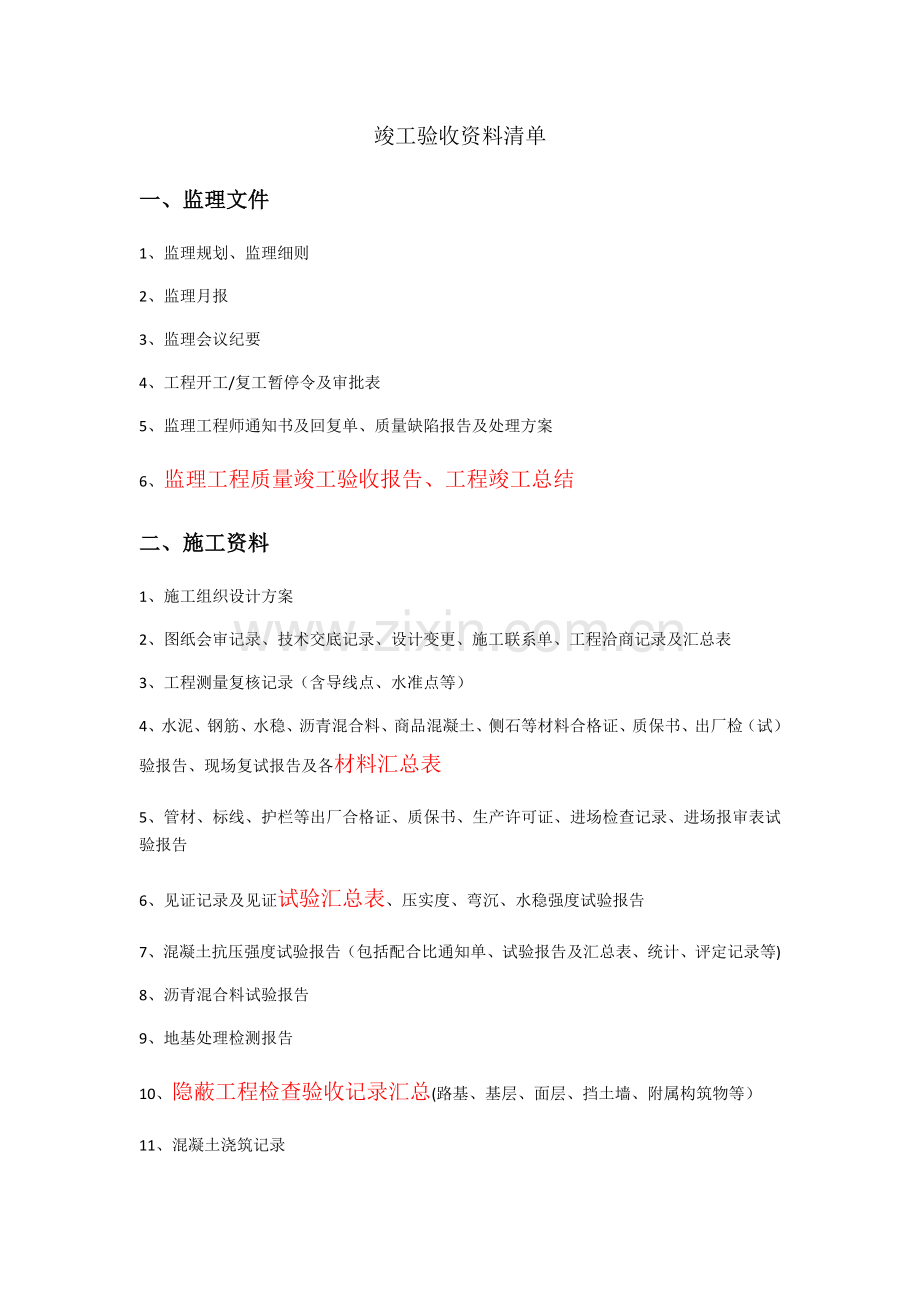 竣工验收资料清单

一、监理文件

1、监理规划、监理细则

2、监理月报

3、监理会议纪要

4、工程开工/复工暂停令及审批表

5、监理工程师通知书及回复单、质量缺陷报告及处理方案

6、监理工程质量竣工验收报告、工程竣工总结

二、施工资料

1、施工组织设计方案

2、图纸会审记录、技术交底记录、设计变更、施工联系单、工程洽商记录及汇总表

3、工程测量复核记录（含导线点、水准点等）

4、水泥、钢筋、水稳、沥青混合料、商品混凝土、侧石等材料合格证、质保书、出厂检（试）验报告、现场复试报告及各材料汇总表

5、管材、标线、护栏等出厂合格证、质保书、生产许可证、进场检查记录、进场报审表试验报告

6、见证记录及见证试验汇总表、压实度、弯沉、水稳强度试验报告

7、混凝土抗压强度试验报告（包括配合比通知单、试验报告及汇总表、统计、评定记录等)

8、沥青混合料试验报告

9、地基处理检测报告

10、隐蔽工程检查验收记录汇总(路基、基层、面层、挡土墙、附属构筑物等）

11、混凝土浇筑记录

www.zixin.com.cn